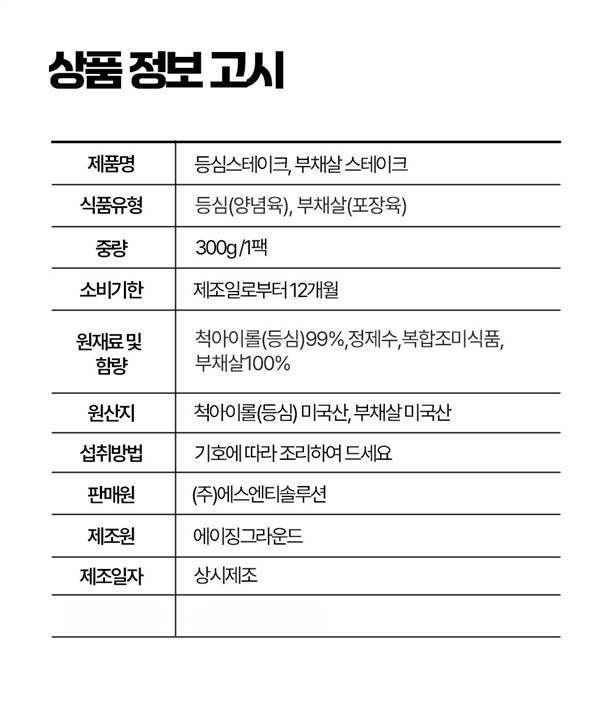 상품 정보 고시

| 제품명 | 등심스테이크, 부채살 스테이크 |
|---|---|
| 식품유형 | 등심(양념육), 부채살(포장육) |
| 중량 | 300g /1팩 |
| 소비기한 | 제조일로부터 12개월 |
| 원재료 및 함량 | 척아이롤(등심)99%,정제수,복합조미식품, 부채살100% |
| 원산지 | 척아이롤(등심) 미국산, 부채살 미국산 |
| 섭취방법 | 기호에 따라 조리하여 드세요 |
| 판매원 | (주)에스엔티솔루션 |
| 제조원 | 에이징그라운드 |
| 제조일자 | 상시제조 |
| | |